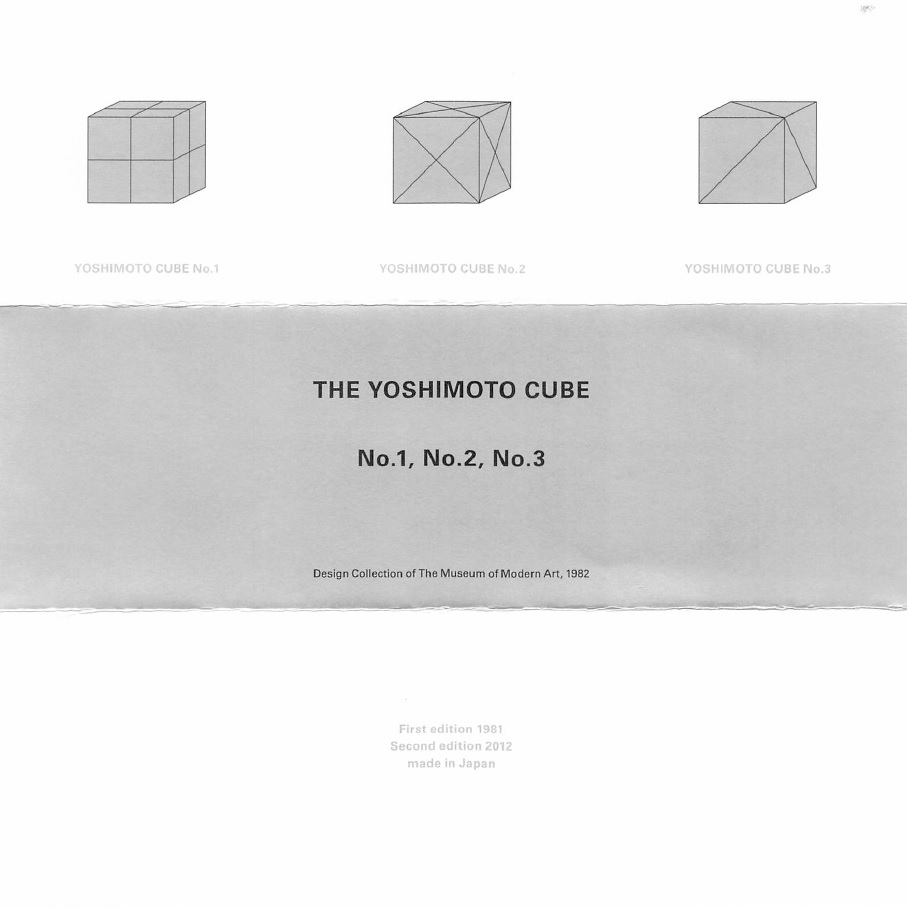 YOSHIMOTO CUBE No.1

YOSHIMOTO CUBE No.2

YOSHIMOTO CUBE No.3

THE YOSHIMOTO CUBE

No.1, No.2, No.3

Design Collection of The Museum of Modern Art, 1982

First edition 1981
Second edition 2012
made in Japan